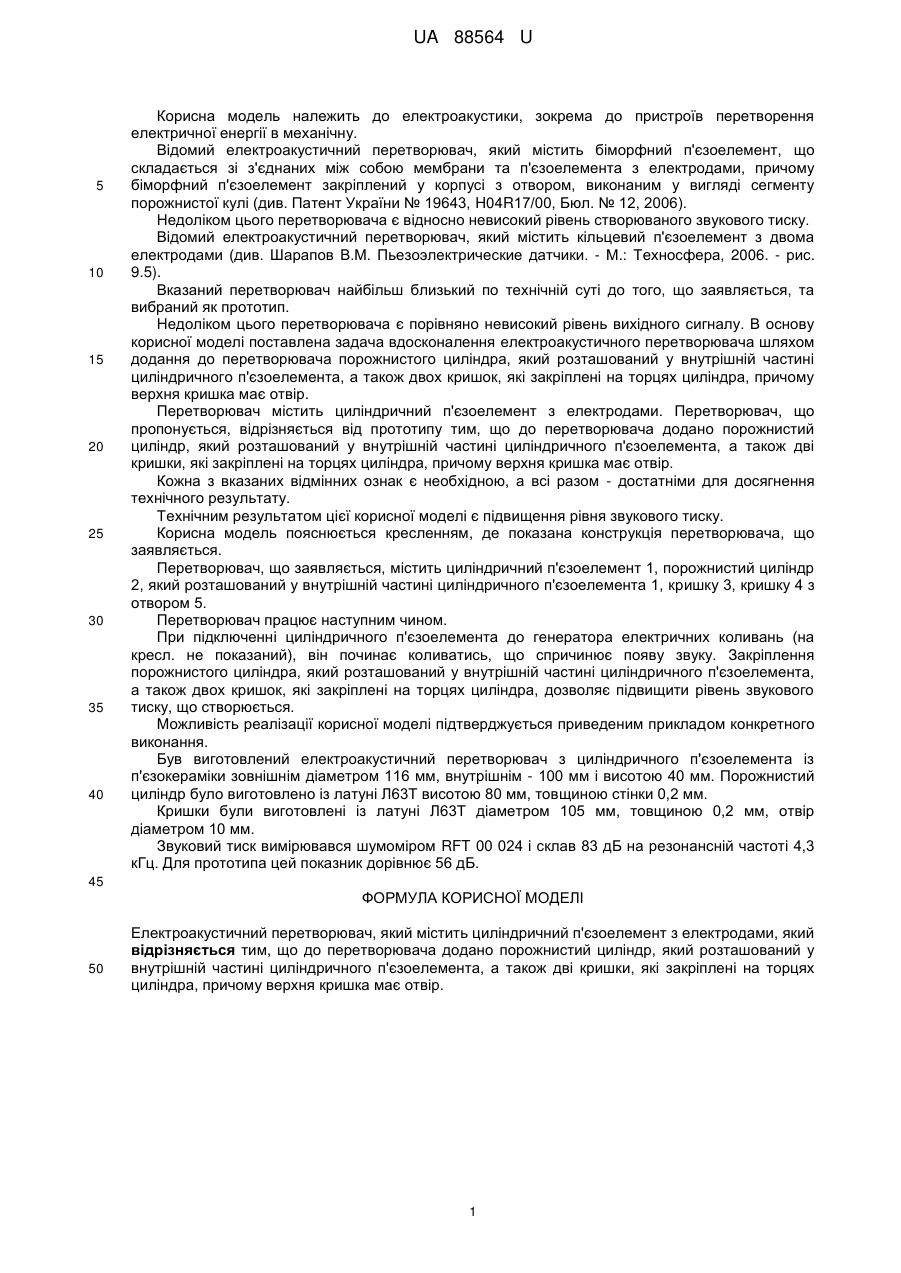 UA 88564 U

Корисна модель належить до електроакустики, зокрема до пристроїв перетворення електричної енергії в механічну.

Відомий електроакустичний перетворювач, який містить біморфний п'єзоелемент, що складається зі з'єднаних між собою мембрани та п'єзоелемента з електродами, причому біморфний п'єзоелемент закріплений у корпусі з отвором, виконаним у вигляді сегменту порожнистої кулі (див. Патент України № 19643, H04R17/00, Бюл. № 12, 2006).

Недоліком цього перетворювача є відносно невисокий рівень створюваного звукового тиску.

Відомий електроакустичний перетворювач, який містить кільцевий п'єзоелемент з двома електродами (див. Шарапов В.М. Пьезоэлектрические датчики. - М.: Техносфера, 2006. - рис. 9.5).

Вказаний перетворювач найбільш близький по технічній суті до того, що заявляється, та вибраний як прототип.

Недоліком цього перетворювача є порівняно невисокий рівень вихідного сигналу. В основу корисної моделі поставлена задача вдосконалення електроакустичного перетворювача шляхом додання до перетворювача порожнистого циліндра, який розташований у внутрішній частині циліндричного п'єзоелемента, а також двох кришок, які закріплені на торцях циліндра, причому верхня кришка має отвір.

Перетворювач містить циліндричний п'єзоелемент з електродами. Перетворювач, що пропонується, відрізняється від прототипу тим, що до перетворювача додано порожнистий циліндр, який розташований у внутрішній частині циліндричного п'єзоелемента, а також дві кришки, які закріплені на торцях циліндра, причому верхня кришка має отвір.

Кожна з вказаних відмінних ознак є необхідною, а всі разом - достатніми для досягнення технічного результату.

Технічним результатом цієї корисної моделі є підвищення рівня звукового тиску.

Корисна модель пояснюється кресленням, де показана конструкція перетворювача, що заявляється.

Перетворювач, що заявляється, містить циліндричний п'єзоелемент 1, порожнистий циліндр 2, який розташований у внутрішній частині циліндричного п'єзоелемента 1, кришку 3, кришку 4 з отвором 5.

Перетворювач працює наступним чином.

При підключенні циліндричного п'єзоелемента до генератора електричних коливань (на кресл. не показаний), він починає коливатись, що спричинює появу звуку. Закріплення порожнистого циліндра, який розташований у внутрішній частині циліндричного п'єзоелемента, а також двох кришок, які закріплені на торцях циліндра, дозволяє підвищити рівень звукового тиску, що створюється.

Можливість реалізації корисної моделі підтверджується приведеним прикладом конкретного виконання.

Був виготовлений електроакустичний перетворювач з циліндричного п'єзоелемента із п'єзокераміки зовнішнім діаметром 116 мм, внутрішнім - 100 мм і висотою 40 мм. Порожнистий циліндр було виготовлено із латуні Л63Т висотою 80 мм, товщиною стінки 0,2 мм.

Кришки були виготовлені із латуні Л63Т діаметром 105 мм, товщиною 0,2 мм, отвір діаметром 10 мм.

Звуковий тиск вимірювався шумоміром RFT 00 024 і склав 83 дБ на резонансній частоті 4,3 кГц. Для прототипа цей показник дорівнює 56 дБ.

ФОРМУЛА КОРИСНОЇ МОДЕЛІ

Електроакустичний перетворювач, який містить циліндричний п'єзоелемент з електродами, який відрізняється тим, що до перетворювача додано порожнистий циліндр, який розташований у внутрішній частині циліндричного п'єзоелемента, а також дві кришки, які закріплені на торцях циліндра, причому верхня кришка має отвір.

5
10
15
20
25
30
35
40
45
50

1